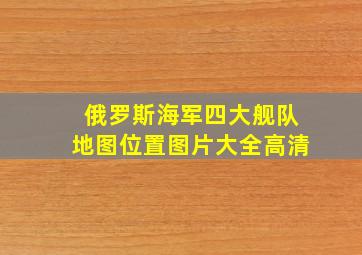 俄罗斯海军四大舰队
地图位置图片大全高清